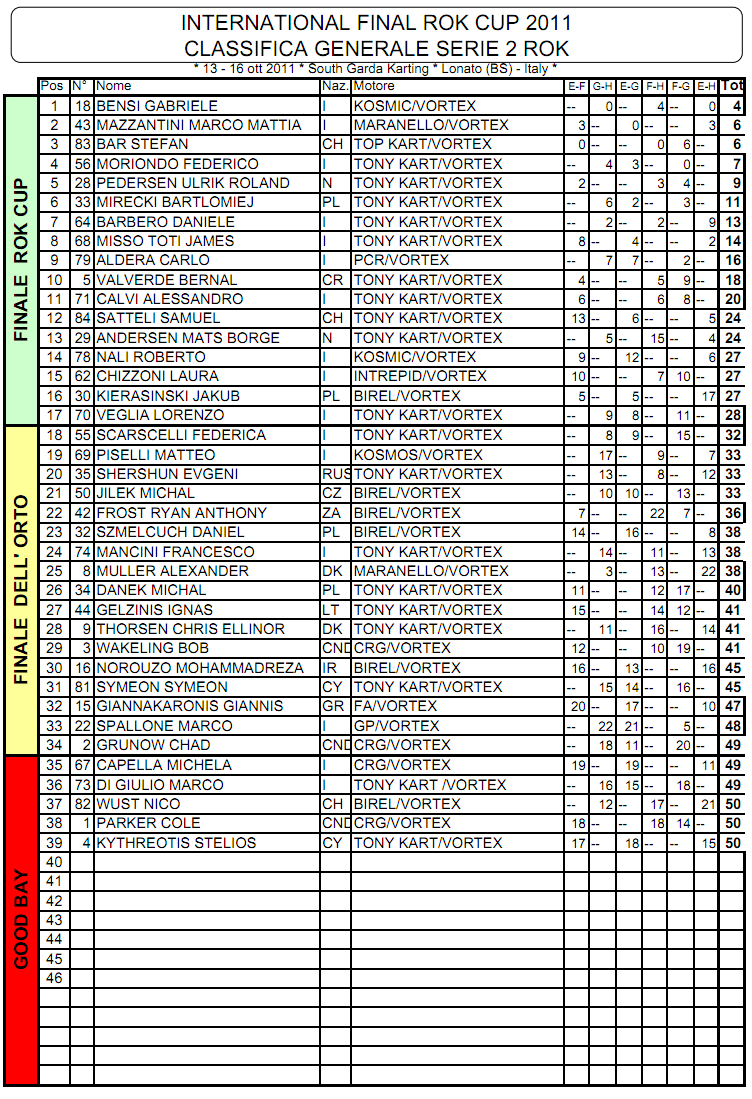 INTERNATIONAL FINAL ROK CUP 2011
CLASSIFICA GENERALE SERIE 2 ROK
* 13 - 16 ott 2011 * South Garda Karting * Lonato (BS) - Italy *

FINALE ROK CUP

FINALE DELL' ORTO

GOOD BAY

| Pos | N° | Nome | Naz. | Motore | E-F | G-H | E-G | F-H | F-G | E-H | Tot |
|---|---|---|---|---|---|---|---|---|---|---|---|
| 1 | 18 | BENSI GABRIELE | I | KOSMIC/VORTEX | -- | 0 | -- | 4 | -- | 0 | 4 |
| 2 | 43 | MAZZANTINI MARCO MATTIA | I | MARANELLO/VORTEX | 3 | -- | 0 | -- | -- | 3 | 6 |
| 3 | 83 | BAR STEFAN | CH | TOP KART/VORTEX | 0 | -- | -- | 0 | 6 | -- | 6 |
| 4 | 56 | MORIONDO FEDERICO | I | TONY KART/VORTEX | -- | 4 | 3 | -- | 0 | -- | 7 |
| 5 | 28 | PEDERSEN ULRIK ROLAND | N | TONY KART/VORTEX | 2 | -- | -- | 3 | 4 | -- | 9 |
| 6 | 33 | MIRECKI BARTLOMIEJ | PL | TONY KART/VORTEX | -- | 6 | 2 | -- | 3 | -- | 11 |
| 7 | 64 | BARBERO DANIELE | I | TONY KART/VORTEX | -- | 2 | -- | 2 | -- | 9 | 13 |
| 8 | 68 | MISSO TOTI JAMES | I | TONY KART/VORTEX | 8 | -- | 4 | -- | -- | 2 | 14 |
| 9 | 79 | ALDERA CARLO | I | PCR/VORTEX | -- | 7 | 7 | -- | 2 | -- | 16 |
| 10 | 5 | VALVERDE BERNAL | CR | TONY KART/VORTEX | 4 | -- | -- | 5 | 9 | -- | 18 |
| 11 | 71 | CALVI ALESSANDRO | I | TONY KART/VORTEX | 6 | -- | -- | 6 | 8 | -- | 20 |
| 12 | 84 | SATTELI SAMUEL | CH | TONY KART/VORTEX | 13 | -- | 6 | -- | -- | 5 | 24 |
| 13 | 29 | ANDERSEN MATS BORGE | N | TONY KART/VORTEX | -- | 5 | -- | 15 | -- | 4 | 24 |
| 14 | 78 | NALI ROBERTO | I | KOSMIC/VORTEX | 9 | -- | 12 | -- | -- | 6 | 27 |
| 15 | 62 | CHIZZONI LAURA | I | INTREPID/VORTEX | 10 | -- | -- | 7 | 10 | -- | 27 |
| 16 | 30 | KIERASINSKI JAKUB | PL | BIREL/VORTEX | 5 | -- | 5 | -- | -- | 17 | 27 |
| 17 | 70 | VEGLIA LORENZO | I | TONY KART/VORTEX | -- | 9 | 8 | -- | 11 | -- | 28 |
| 18 | 55 | SCARSCELLI FEDERICA | I | TONY KART/VORTEX | -- | 8 | 9 | -- | 15 | -- | 32 |
| 19 | 69 | PISELLI MATTEO | I | KOSMOS/VORTEX | -- | 17 | -- | 9 | -- | 7 | 33 |
| 20 | 35 | SHERSHUN EVGENI | RUS | TONY KART/VORTEX | -- | 13 | -- | 8 | -- | 12 | 33 |
| 21 | 50 | JILEK MICHAL | CZ | BIREL/VORTEX | -- | 10 | 10 | -- | 13 | -- | 33 |
| 22 | 42 | FROST RYAN ANTHONY | ZA | BIREL/VORTEX | 7 | -- | -- | 22 | 7 | -- | 36 |
| 23 | 32 | SZMELCUCH DANIEL | PL | BIREL/VORTEX | 14 | -- | 16 | -- | -- | 8 | 38 |
| 24 | 74 | MANCINI FRANCESCO | I | TONY KART/VORTEX | -- | 14 | -- | 11 | -- | 13 | 38 |
| 25 | 8 | MULLER ALEXANDER | DK | MARANELLO/VORTEX | -- | 3 | -- | 13 | -- | 22 | 38 |
| 26 | 34 | DANEK MICHAL | PL | TONY KART/VORTEX | 11 | -- | -- | 12 | 17 | -- | 40 |
| 27 | 44 | GELZINIS IGNAS | LT | TONY KART/VORTEX | 15 | -- | -- | 14 | 12 | -- | 41 |
| 28 | 9 | THORSEN CHRIS ELLINOR | DK | TONY KART/VORTEX | -- | 11 | -- | 16 | -- | 14 | 41 |
| 29 | 3 | WAKELING BOB | CND | CRG/VORTEX | 12 | -- | -- | 10 | 19 | -- | 41 |
| 30 | 16 | NOROUZO MOHAMMADREZA | IR | BIREL/VORTEX | 16 | -- | 13 | -- | -- | 16 | 45 |
| 31 | 81 | SYMEON SYMEON | CY | TONY KART/VORTEX | -- | 15 | 14 | -- | 16 | -- | 45 |
| 32 | 15 | GIANNAKARONIS GIANNIS | GR | FA/VORTEX | 20 | -- | 17 | -- | -- | 10 | 47 |
| 33 | 22 | SPALLONE MARCO | I | GP/VORTEX | -- | 22 | 21 | -- | 5 | -- | 48 |
| 34 | 2 | GRUNOW CHAD | CND | CRG/VORTEX | -- | 18 | 11 | -- | 20 | -- | 49 |
| 35 | 67 | CAPELLA MICHELA | I | CRG/VORTEX | 19 | -- | 19 | -- | -- | 11 | 49 |
| 36 | 73 | DI GIULIO MARCO | I | TONY KART /VORTEX | -- | 16 | 15 | -- | 18 | -- | 49 |
| 37 | 82 | WUST NICO | CH | BIREL/VORTEX | -- | 12 | -- | 17 | -- | 21 | 50 |
| 38 | 1 | PARKER COLE | CND | CRG/VORTEX | 18 | -- | -- | 18 | 14 | -- | 50 |
| 39 | 4 | KYTHREOTIS STELIOS | CY | TONY KART/VORTEX | 17 | -- | 18 | -- | -- | 15 | 50 |
| 40 | | | | | | | | | | | |
| 41 | | | | | | | | | | | |
| 42 | | | | | | | | | | | |
| 43 | | | | | | | | | | | |
| 44 | | | | | | | | | | | |
| 45 | | | | | | | | | | | |
| 46 | | | | | | | | | | | |